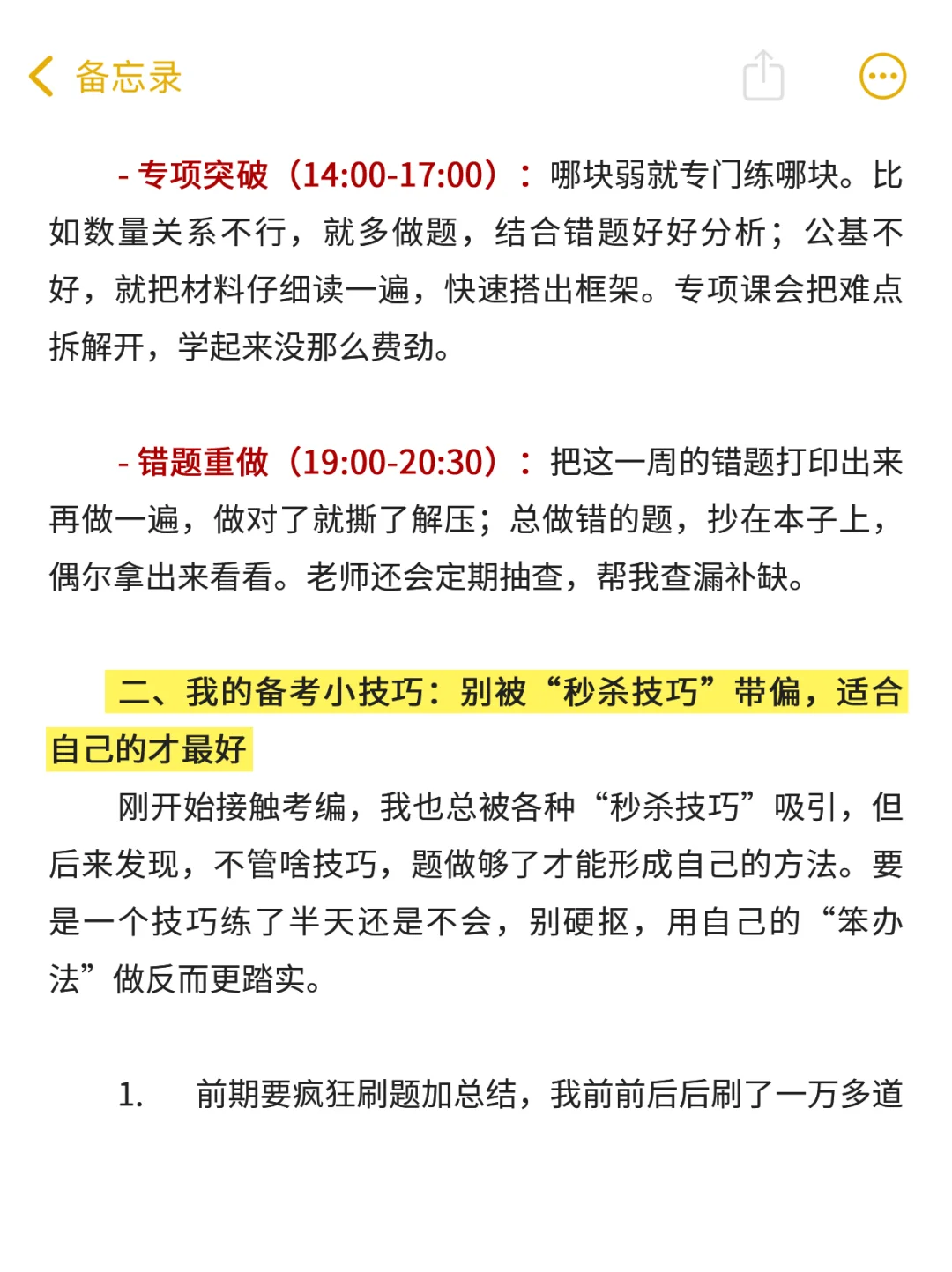 备忘录

- 专项突破（14:00-17:00）：哪块弱就专门练哪块。比如数量关系不行，就多做题，结合错题好好分析；公基不好，就把材料仔细读一遍，快速搭出框架。专项课会把难点拆解开，学起来没那么费劲。

- 错题重做（19:00-20:30）：把这一周的错题打印出来再做一遍，做对了就撕了解压；总做错的题，抄在本子上，偶尔拿出来看看。老师还会定期抽查，帮我查漏补缺。

二、我的备考小技巧：别被“秒杀技巧”带偏，适合自己的才最好

刚开始接触考编，我也总被各种“秒杀技巧”吸引，但后来发现，不管啥技巧，题做够了才能形成自己的方法。要是一个技巧练了半天还是不会，别硬抠，用自己的“笨办法”做反而更踏实。

1. 前期要疯狂刷题加总结，我前前后后刷了一万多道